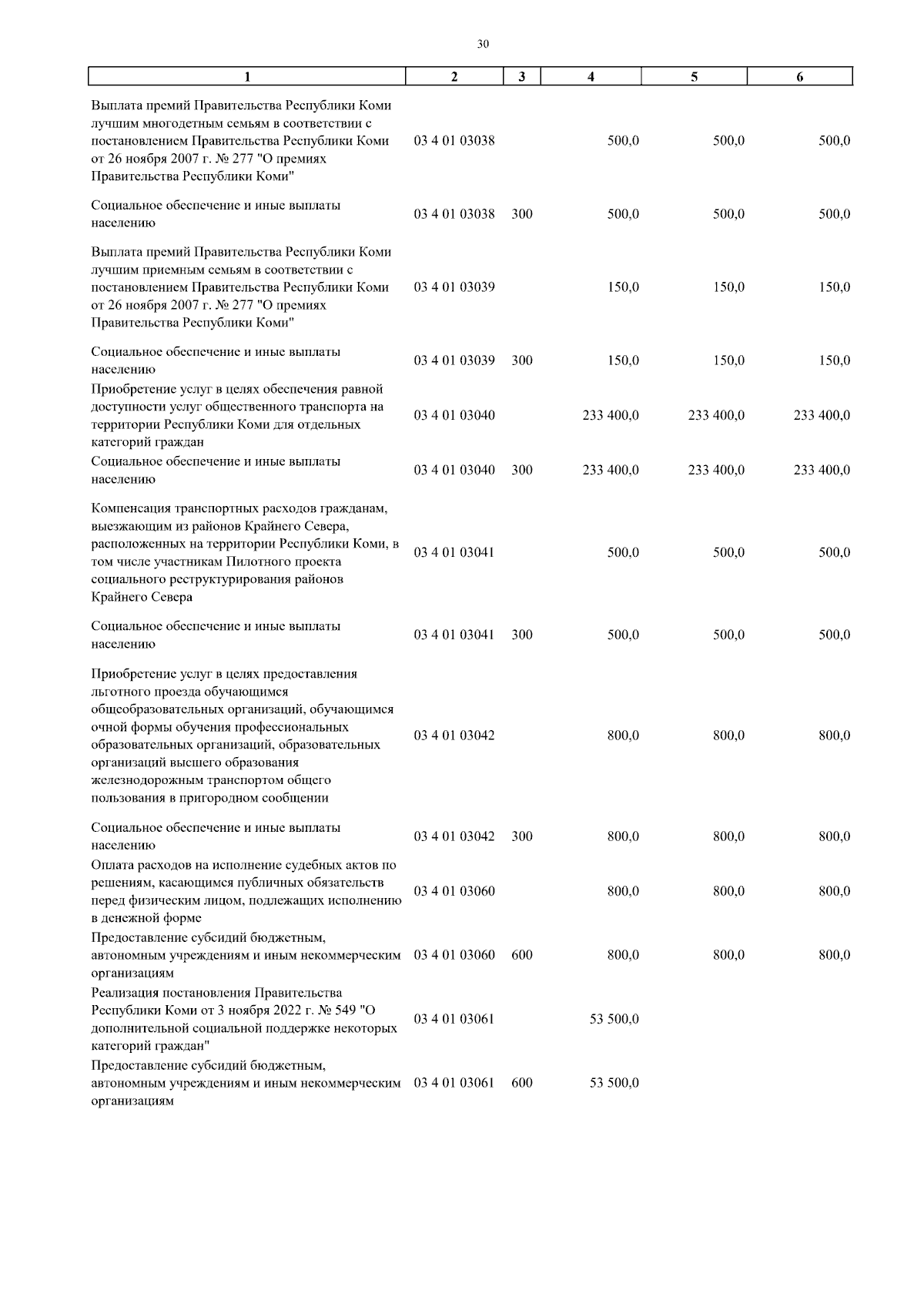 30

| 1 | 2 | 3 | 4 | 5 | 6 |
|---|---|---|---|---|---|
| Выплата премий Правительства Республики Коми лучшим многодетным семьям в соответствии с постановлением Правительства Республики Коми от 26 ноября 2007 г. № 277 "О премиях Правительства Республики Коми" | 03 4 01 03038 | | 500,0 | 500,0 | 500,0 |
| Социальное обеспечение и иные выплаты населению | 03 4 01 03038 | 300 | 500,0 | 500,0 | 500,0 |
| Выплата премий Правительства Республики Коми лучшим приемным семьям в соответствии с постановлением Правительства Республики Коми от 26 ноября 2007 г. № 277 "О премиях Правительства Республики Коми" | 03 4 01 03039 | | 150,0 | 150,0 | 150,0 |
| Социальное обеспечение и иные выплаты населению | 03 4 01 03039 | 300 | 150,0 | 150,0 | 150,0 |
| Приобретение услуг в целях обеспечения равной доступности услуг общественного транспорта на территории Республики Коми для отдельных категорий граждан | 03 4 01 03040 | | 233 400,0 | 233 400,0 | 233 400,0 |
| Социальное обеспечение и иные выплаты населению | 03 4 01 03040 | 300 | 233 400,0 | 233 400,0 | 233 400,0 |
| Компенсация транспортных расходов гражданам, выезжающим из районов Крайнего Севера, расположенных на территории Республики Коми, в том числе участникам Пилотного проекта социального реструктурирования районов Крайнего Севера | 03 4 01 03041 | | 500,0 | 500,0 | 500,0 |
| Социальное обеспечение и иные выплаты населению | 03 4 01 03041 | 300 | 500,0 | 500,0 | 500,0 |
| Приобретение услуг в целях предоставления льготного проезда обучающимся общеобразовательных организаций, обучающимся очной формы обучения профессиональных образовательных организаций, образовательных организаций высшего образования железнодорожным транспортом общего пользования в пригородном сообщении | 03 4 01 03042 | | 800,0 | 800,0 | 800,0 |
| Социальное обеспечение и иные выплаты населению | 03 4 01 03042 | 300 | 800,0 | 800,0 | 800,0 |
| Оплата расходов на исполнение судебных актов по решениям, касающимся публичных обязательств перед физическим лицом, подлежащих исполнению в денежной форме | 03 4 01 03060 | | 800,0 | 800,0 | 800,0 |
| Предоставление субсидий бюджетным, автономным учреждениям и иным некоммерческим организациям | 03 4 01 03060 | 600 | 800,0 | 800,0 | 800,0 |
| Реализация постановления Правительства Республики Коми от 3 ноября 2022 г. № 549 "О дополнительной социальной поддержке некоторых категорий граждан" | 03 4 01 03061 | | 53 500,0 | | |
| Предоставление субсидий бюджетным, автономным учреждениям и иным некоммерческим организациям | 03 4 01 03061 | 600 | 53 500,0 | | |